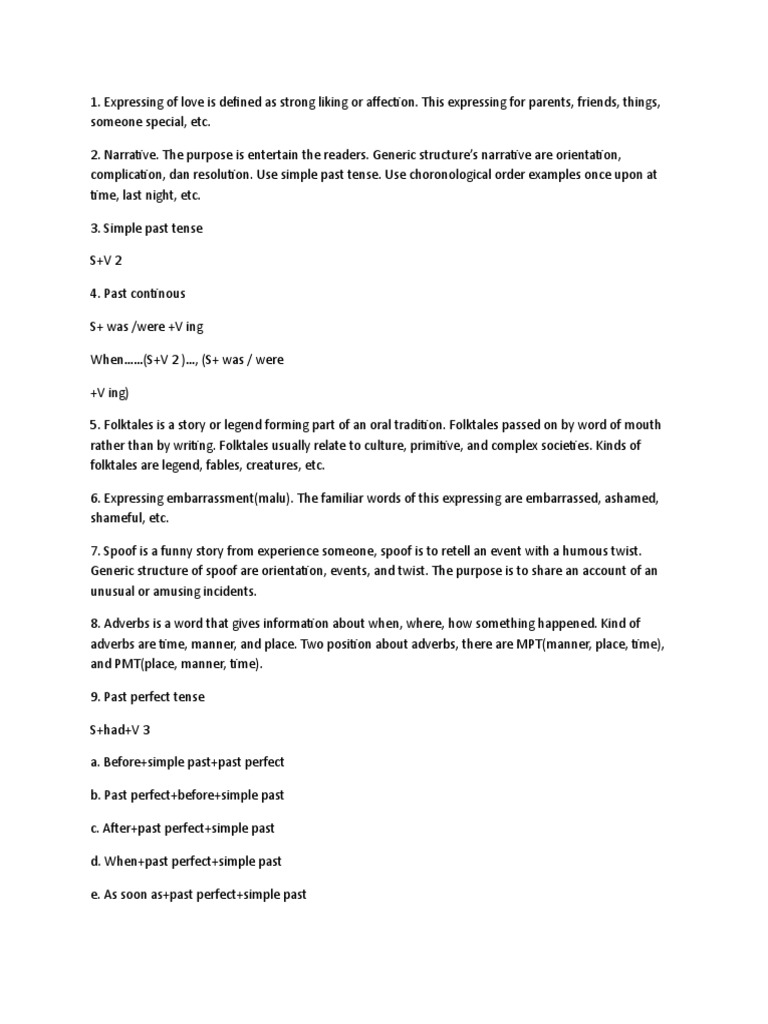 1. Expressing of love is defined as strong liking or affection. This expressing for parents, friends, things, someone special, etc.

2. Narrative. The purpose is entertain the readers. Generic structure's narrative are orientation, complication, dan resolution. Use simple past tense. Use choronological order examples once upon at time, last night, etc.

3. Simple past tense

S+V 2

4. Past continous

S+ was /were +V ing

When......(S+V 2 )..., (S+ was / were

+V ing)

5. Folktales is a story or legend forming part of an oral tradition. Folktales passed on by word of mouth rather than by writing. Folktales usually relate to culture, primitive, and complex societies. Kinds of folktales are legend, fables, creatures, etc.

6. Expressing embarrassment(malu). The familiar words of this expressing are embarrassed, ashamed, shameful, etc.

7. Spoof is a funny story from experience someone, spoof is to retell an event with a humous twist. Generic structure of spoof are orientation, events, and twist. The purpose is to share an account of an unusual or amusing incidents.

8. Adverbs is a word that gives information about when, where, how something happened. Kind of adverbs are time, manner, and place. Two position about adverbs, there are MPT(manner, place, time), and PMT(place, manner, time).

9. Past perfect tense

S+had+V 3

a. Before+simple past+past perfect

b. Past perfect+before+simple past

c. After+past perfect+simple past

d. When+past perfect+simple past

e. As soon as+past perfect+simple past